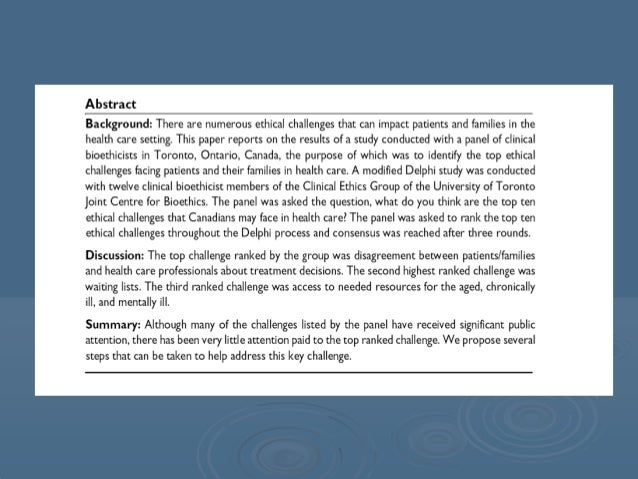 Abstract

Background: There are numerous ethical challenges that can impact patients and families in the health care setting. This paper reports on the results of a study conducted with a panel of clinical bioethicists in Toronto, Ontario, Canada, the purpose of which was to identify the top ethical challenges facing patients and their families in health care. A modified Delphi study was conducted with twelve clinical bioethicist members of the Clinical Ethics Group of the University of Toronto Joint Centre for Bioethics. The panel was asked the question, what do you think are the top ten ethical challenges that Canadians may face in health care? The panel was asked to rank the top ten ethical challenges throughout the Delphi process and consensus was reached after three rounds.

Discussion: The top challenge ranked by the group was disagreement between patients/families and health care professionals about treatment decisions. The second highest ranked challenge was waiting lists. The third ranked challenge was access to needed resources for the aged, chronically ill, and mentally ill.

Summary: Although many of the challenges listed by the panel have received significant public attention, there has been very little attention paid to the top ranked challenge. We propose several steps that can be taken to help address this key challenge.